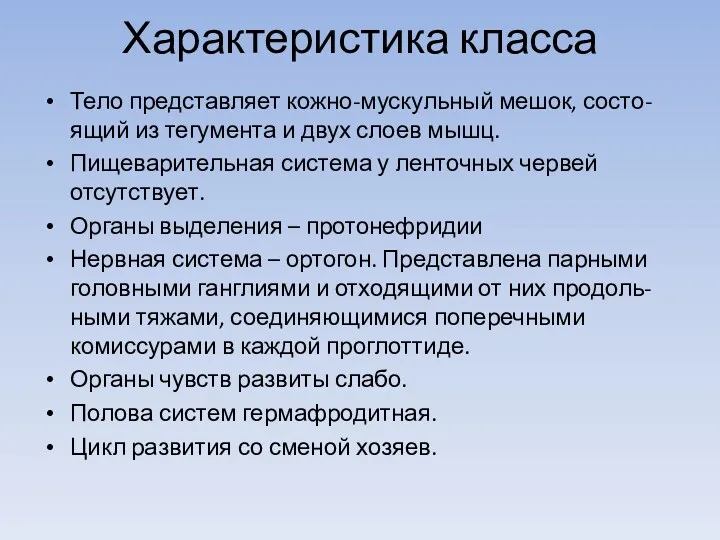 Характеристика класса

• Тело представляет кожно-мускульный мешок, состоящий из тегумента и двух слоев мышц.
• Пищеварительная система у ленточных червей отсутствует.
• Органы выделения – протонефридии
• Нервная система – ортогон. Представлена парными головными ганглиями и отходящими от них продольными тяжами, соединяющимися поперечными комиссурами в каждой проглоттиде.
• Органы чувств развиты слабо.
• Полова систем гермафродитная.
• Цикл развития со сменой хозяев.